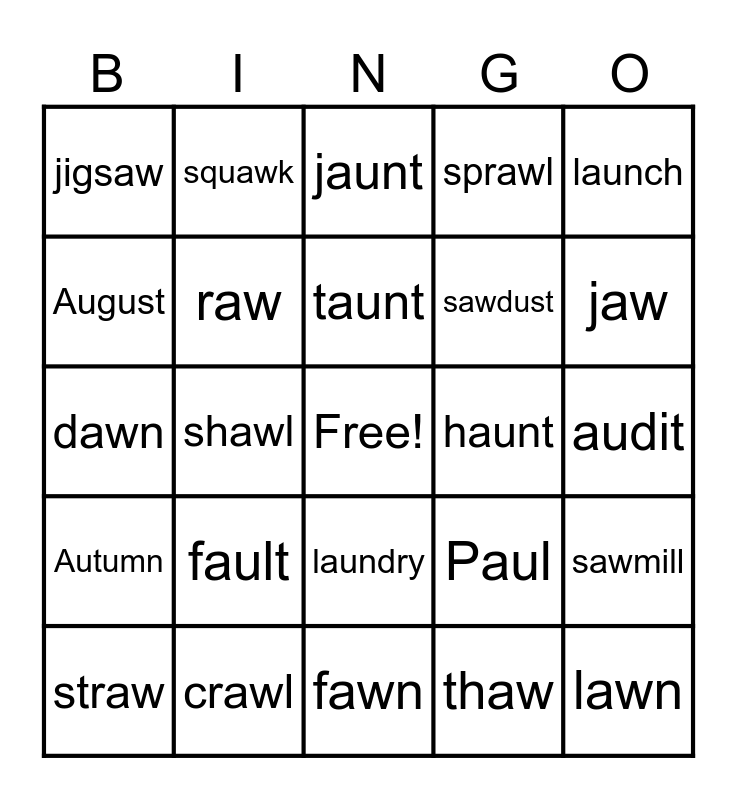 | B | I | N | G | O |
|---|---|---|---|---|
| jigsaw | squawk | jaunt | sprawl | launch |
| August | raw | taunt | sawdust | jaw |
| dawn | shawl | Free! | haunt | audit |
| Autumn | fault | laundry | Paul | sawmill |
| straw | crawl | fawn | thaw | lawn |